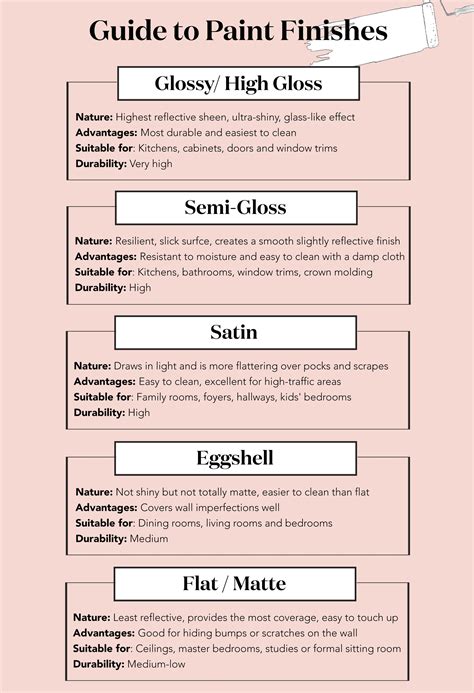 Guide to Paint Finishes

Glossy/ High Gloss

Nature: Highest reflective sheen, ultra-shiny, glass-like effect
Advantages: Most durable and easiest to clean
Suitable for: Kitchens, cabinets, doors and window trims
Durability: Very high

Semi-Gloss

Nature: Resilient, slick surfce, creates a smooth slightly reflective finish
Advantages: Resistant to moisture and easy to clean with a damp cloth
Suitable for: Kitchens, bathrooms, window trims, crown molding
Durability: High

Satin

Nature: Draws in light and is more flattering over pocks and scrapes
Advantages: Easy to clean, excellent for high-traffic areas
Suitable for: Family rooms, foyers, hallways, kids' bedrooms
Durability: High

Eggshell

Nature: Not shiny but not totally matte, easier to clean than flat
Advantages: Covers wall imperfections well
Suitable for: Dining rooms, living rooms and bedrooms
Durability: Medium

Flat / Matte

Nature: Least reflective, provides the most coverage, easy to touch up
Advantages: Good for hiding bumps or scratches on the wall
Suitable for: Ceilings, master bedrooms, studies or formal sitting room
Durability: Medium-low